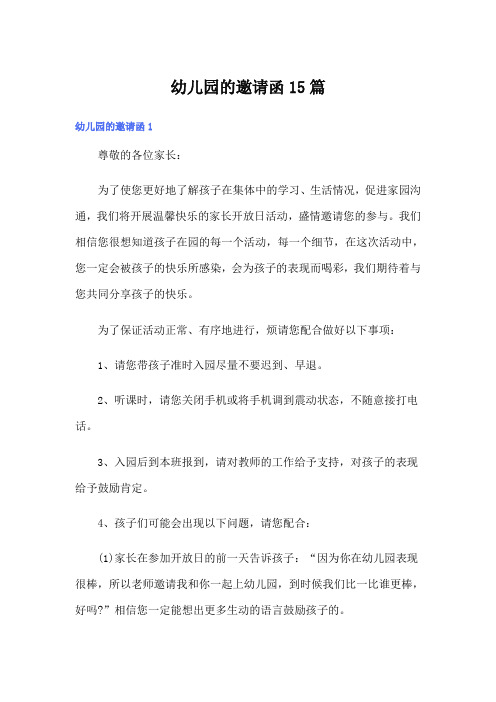 幼儿园的邀请函15篇

幼儿园的邀请函1

尊敬的各位家长：

为了使您更好地了解孩子在集体中的学习、生活情况，促进家园沟通，我们将开展温馨快乐的家长开放日活动，盛情邀请您的参与。我们相信您很想知道孩子在园的每一个活动，每一个细节，在这次活动中，您一定会被孩子的快乐所感染，会为孩子的表现而喝彩，我们期待着与您共同分享孩子的快乐。

为了保证活动正常、有序地进行，烦请您配合做好以下事项：

1、请您带孩子准时入园尽量不要迟到、早退。

2、听课时，请您关闭手机或将手机调到震动状态，不随意接打电话。

3、入园后到本班报到，请对教师的工作给予支持，对孩子的表现给予鼓励肯定。

4、孩子们可能会出现以下问题，请您配合：

(1)家长在参加开放日的前一天告诉孩子：“因为你在幼儿园表现很棒，所以老师邀请我和你一起上幼儿园，到时候我们比一比谁更棒，好吗?”相信您一定能想出更多生动的语言鼓励孩子的。